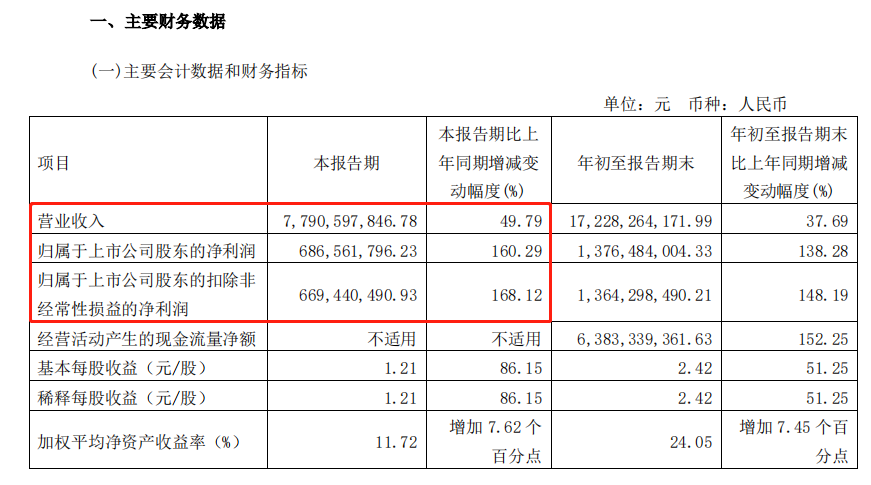 一、主要财务数据

(一)主要会计数据和财务指标

单位：元　币种：人民币

| 项目 | 本报告期 | 本报告期比上年同期增减变动幅度(%) | 年初至报告期末 | 年初至报告期末比上年同期增减变动幅度(%) |
|---|---|---|---|---|
| 营业收入 | 7,790,597,846.78 | 49.79 | 17,228,264,171.99 | 37.69 |
| 归属于上市公司股东的净利润 | 686,561,796.23 | 160.29 | 1,376,484,004.33 | 138.28 |
| 归属于上市公司股东的扣除非经常性损益的净利润 | 669,440,490.93 | 168.12 | 1,364,298,490.21 | 148.19 |
| 经营活动产生的现金流量净额 | 不适用 | 不适用 | 6,383,339,361.63 | 152.25 |
| 基本每股收益（元/股） | 1.21 | 86.15 | 2.42 | 51.25 |
| 稀释每股收益（元/股） | 1.21 | 86.15 | 2.42 | 51.25 |
| 加权平均净资产收益率（%） | 11.72 | 增加 7.62 个百分点 | 24.05 | 增加 7.45 个百分点 |